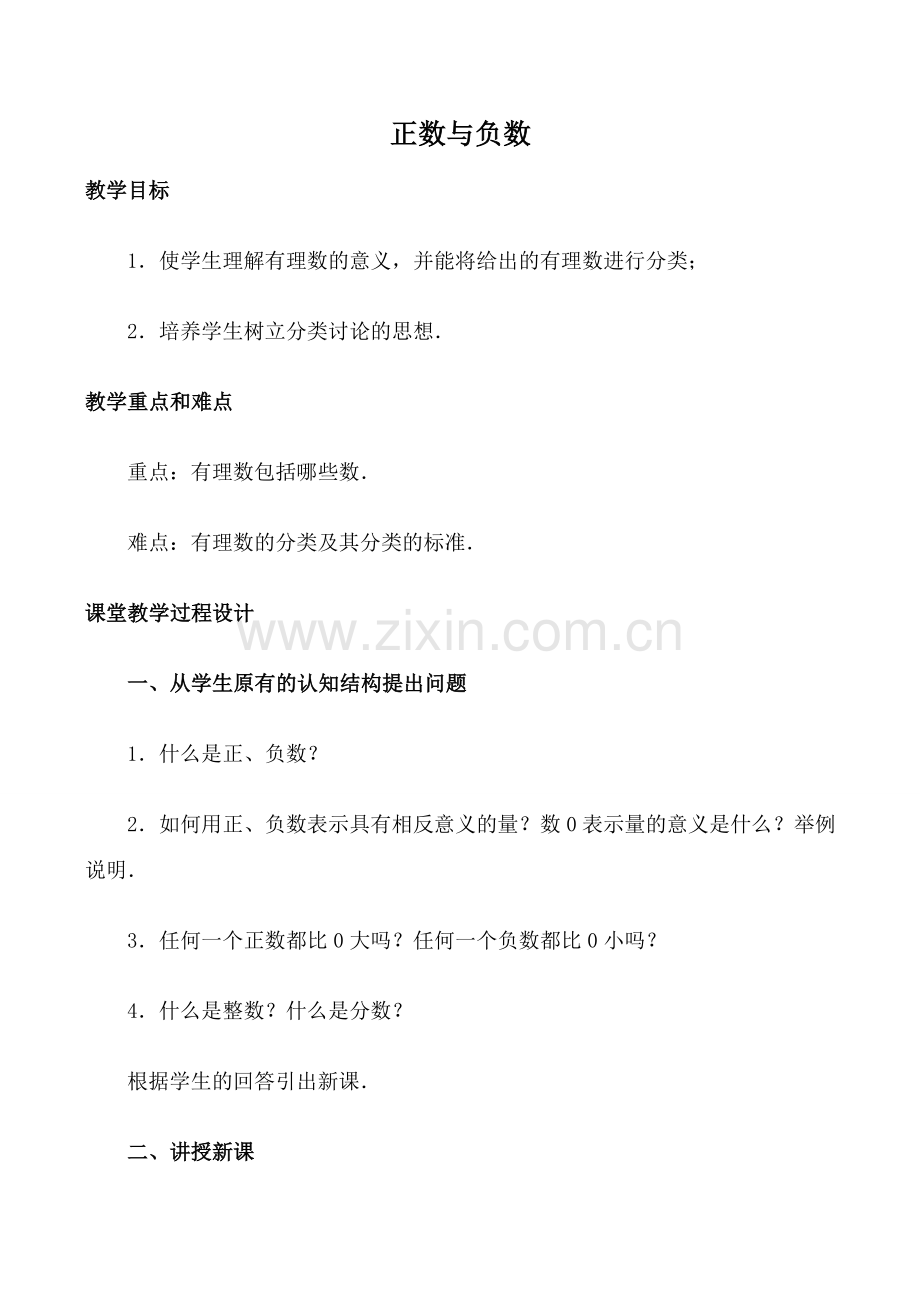 正数与负数

教学目标

1．使学生理解有理数的意义，并能将给出的有理数进行分类；

2．培养学生树立分类讨论的思想．

教学重点和难点

重点：有理数包括哪些数．

难点：有理数的分类及其分类的标准．

课堂教学过程设计

一、从学生原有的认知结构提出问题

1．什么是正、负数？

2．如何用正、负数表示具有相反意义的量？数0表示量的意义是什么？举例说明．

3．任何一个正数都比0大吗？任何一个负数都比0小吗？

4．什么是整数？什么是分数？

根据学生的回答引出新课．

二、讲授新课

www.zixin.com.cn